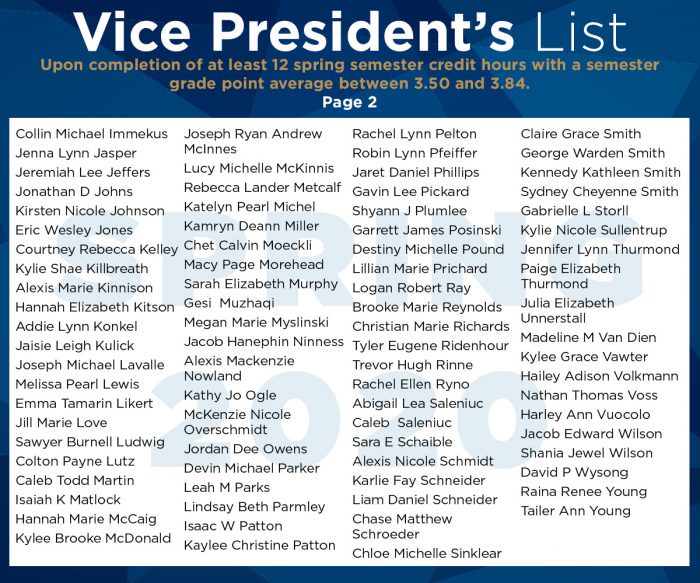 Vice President's List

Upon completion of at least 12 spring semester credit hours with a semester grade point average between 3.50 and 3.84.

Page 2

SPRING 2020

Collin Michael Immekus
Jenna Lynn Jasper
Jeremiah Lee Jeffers
Jonathan D Johns
Kirsten Nicole Johnson
Eric Wesley Jones
Courtney Rebecca Kelley
Kylie Shae Killbreath
Alexis Marie Kinnison
Hannah Elizabeth Kitson
Addie Lynn Konkel
Jaisie Leigh Kulick
Joseph Michael Lavalle
Melissa Pearl Lewis
Emma Tamarin Likert
Jill Marie Love
Sawyer Burnell Ludwig
Colton Payne Lutz
Caleb Todd Martin
Isaiah K Matlock
Hannah Marie McCaig
Kylee Brooke McDonald

Joseph Ryan Andrew McInnes
Lucy Michelle McKinnis
Rebecca Lander Metcalf
Katelyn Pearl Michel
Kamryn Deann Miller
Chet Calvin Moeckli
Macy Page Morehead
Sarah Elizabeth Murphy
Gesi Muzhaqi
Megan Marie Myslinski
Jacob Hanephin Ninness
Alexis Mackenzie Nowland
Kathy Jo Ogle
McKenzie Nicole Overschmidt
Jordan Dee Owens
Devin Michael Parker
Leah M Parks
Lindsay Beth Parmley
Isaac W Patton
Kaylee Christine Patton

Rachel Lynn Pelton
Robin Lynn Pfeiffer
Jaret Daniel Phillips
Gavin Lee Pickard
Shyann J Plumlee
Garrett James Posinski
Destiny Michelle Pound
Lillian Marie Prichard
Logan Robert Ray
Brooke Marie Reynolds
Christian Marie Richards
Tyler Eugene Ridenhour
Trevor Hugh Rinne
Rachel Ellen Ryno
Abigail Lea Saleniuc
Caleb Saleniuc
Sara E Schaible
Alexis Nicole Schmidt
Karlie Fay Schneider
Liam Daniel Schneider
Chase Matthew Schroeder
Chloe Michelle Sinklear

Claire Grace Smith
George Warden Smith
Kennedy Kathleen Smith
Sydney Cheyenne Smith
Gabrielle L Storll
Kylie Nicole Sullentrup
Jennifer Lynn Thurmond
Paige Elizabeth Thurmond
Julia Elizabeth Unnerstall
Madeline M Van Dien
Kylee Grace Vawter
Hailey Adison Volkmann
Nathan Thomas Voss
Harley Ann Vuocolo
Jacob Edward Wilson
Shania Jewel Wilson
David P Wysong
Raina Renee Young
Tailer Ann Young